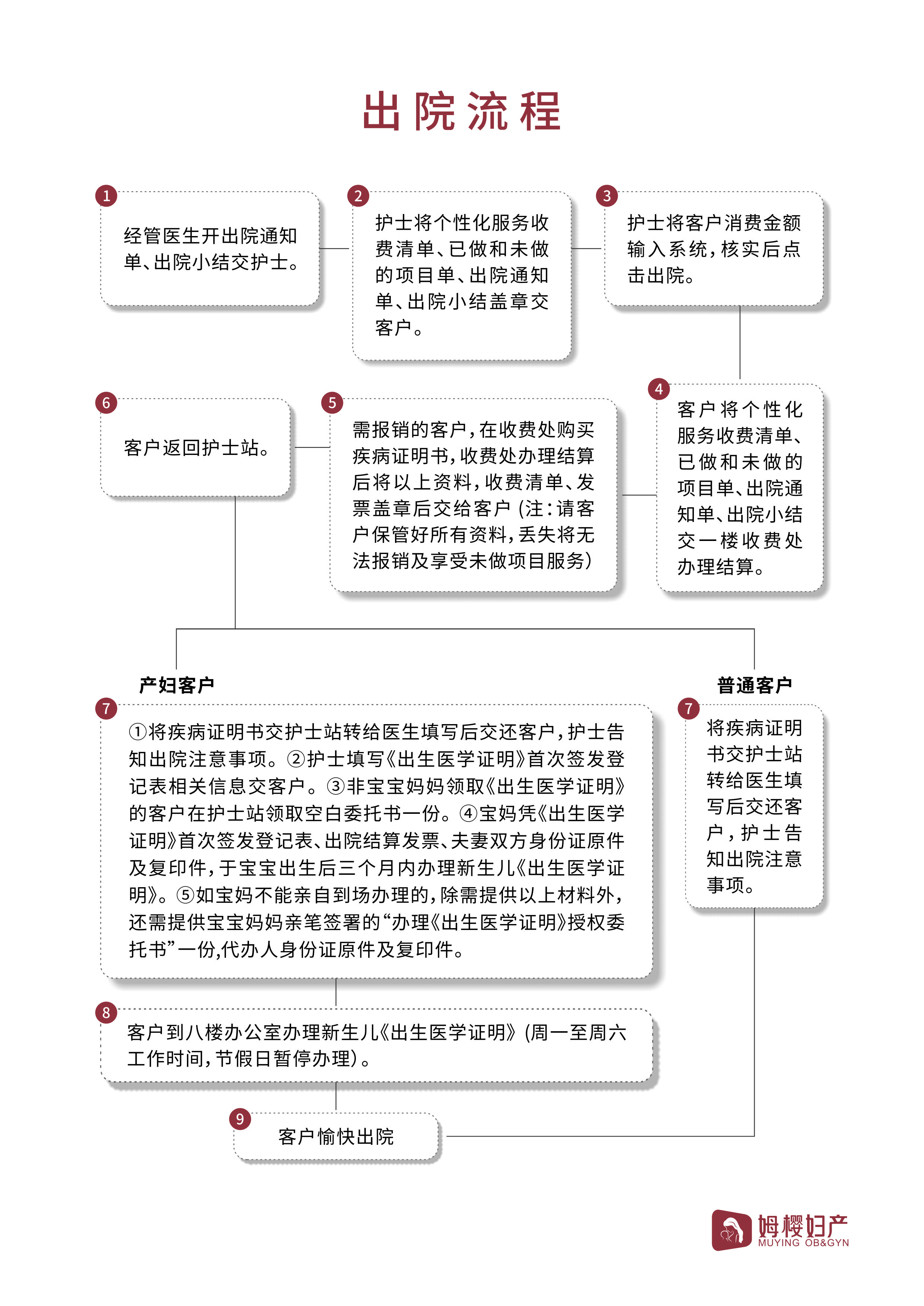 出院流程

1
经管医生开出院通知单、出院小结交护士。

2
护士将个性化服务收费清单、已做和未做的项目单、出院通知单、出院小结盖章交客户。

3
护士将客户消费金额输入系统，核实后点击出院。

4
客户将个性化服务收费清单、已做和未做的项目单、出院通知单、出院小结交一楼收费处办理结算。

5
需报销的客户，在收费处购买疾病证明书，收费处办理结算后将以上资料，收费清单、发票盖章后交给客户（注：请客户保管好所有资料，丢失将无法报销及享受未做项目服务）

6
客户返回护士站。

产妇客户

7
①将疾病证明书交护士站转给医生填写后交还客户，护士告知出院注意事项。②护士填写《出生医学证明》首次签发登记表相关信息交客户。③非宝宝妈妈领取《出生医学证明》的客户在护士站领取空白委托书一份。④宝妈凭《出生医学证明》首次签发登记表、出院结算发票、夫妻双方身份证原件及复印件，于宝宝出生后三个月内办理新生儿《出生医学证明》。⑤如宝妈不能亲自到场办理的，除需提供以上材料外，还需提供宝宝妈妈亲笔签署的“办理《出生医学证明》授权委托书”一份,代办人身份证原件及复印件。

普通客户

7
将疾病证明书交护士站转给医生填写后交还客户，护士告知出院注意事项。

8
客户到八楼办公室办理新生儿《出生医学证明》（周一至周六工作时间，节假日暂停办理）。

9
客户愉快出院

姆樱妇产
MUYING OB&GYN